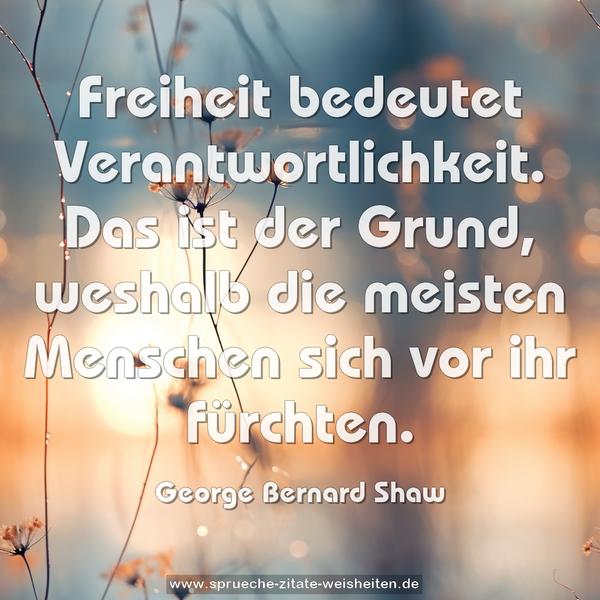 Freiheit bedeutet Verantwortlichkeit. Das ist der Grund, weshalb die meisten Menschen sich vor ihr fürchten.

George Bernard Shaw

www.sprueche-zitate-weisheiten.de